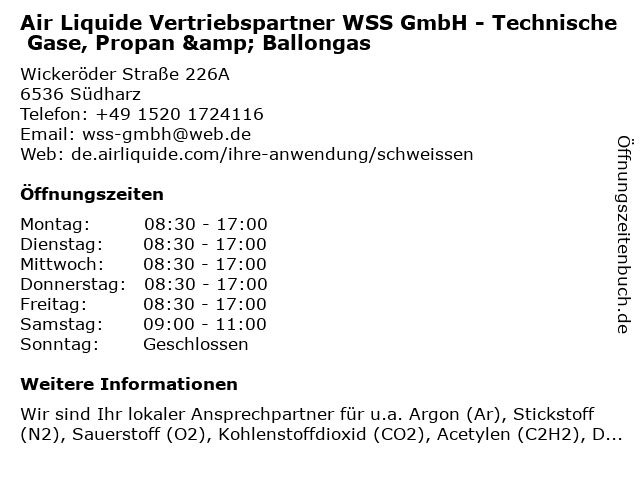 Air Liquide Vertriebspartner WSS GmbH - Technische Gase, Propan &amp; Ballongas

Wickeröder Straße 226A
6536 Südharz
Telefon: +49 1520 1724116
Email: wss-gmbh@web.de
Web: de.airliquide.com/ihre-anwendung/schweissen

Öffnungszeiten

Montag: 08:30 - 17:00
Dienstag: 08:30 - 17:00
Mittwoch: 08:30 - 17:00
Donnerstag: 08:30 - 17:00
Freitag: 08:30 - 17:00
Samstag: 09:00 - 11:00
Sonntag: Geschlossen

Weitere Informationen

Wir sind Ihr lokaler Ansprechpartner für u.a. Argon (Ar), Stickstoff (N2), Sauerstoff (O2), Kohlenstoffdioxid (CO2), Acetylen (C2H2), D...

Öffnungszeitenbuch.de